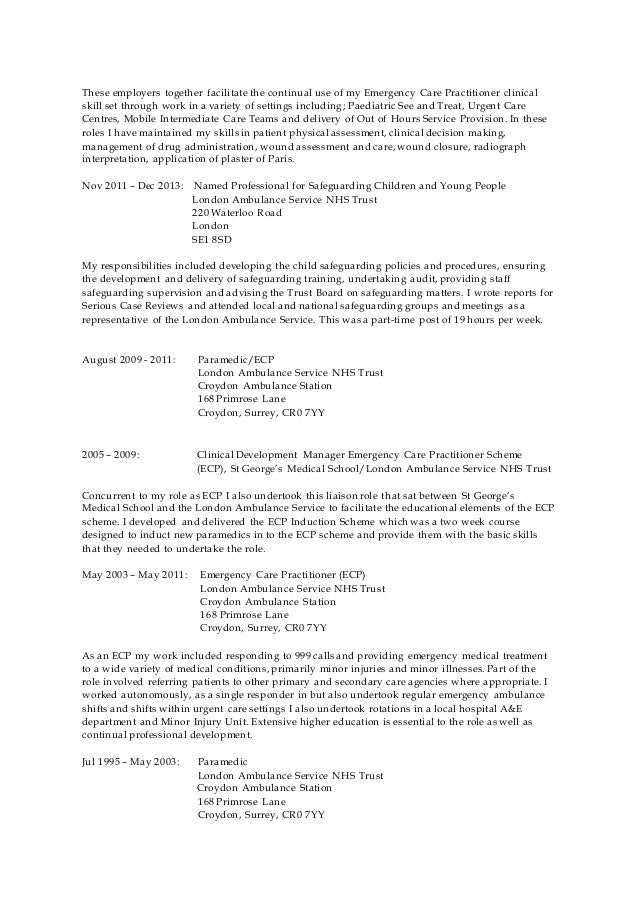 These employers together facilitate the continual use of my Emergency Care Practitioner clinical skill set through work in a variety of settings including; Paediatric See and Treat, Urgent Care Centres, Mobile Intermediate Care Teams and delivery of Out of Hours Service Provision. In these roles I have maintained my skills in patient physical assessment, clinical decision making, management of drug administration, wound assessment and care, wound closure, radiograph interpretation, application of plaster of Paris.

Nov 2011 – Dec 2013: Named Professional for Safeguarding Children and Young People
London Ambulance Service NHS Trust
220 Waterloo Road
London
SE1 8SD

My responsibilities included developing the child safeguarding policies and procedures, ensuring the development and delivery of safeguarding training, undertaking audit, providing staff safeguarding supervision and advising the Trust Board on safeguarding matters. I wrote reports for Serious Case Reviews and attended local and national safeguarding groups and meetings as a representative of the London Ambulance Service. This was a part-time post of 19 hours per week.

August 2009 - 2011: Paramedic/ECP
London Ambulance Service NHS Trust
Croydon Ambulance Station
168 Primrose Lane
Croydon, Surrey, CR0 7YY

2005 – 2009: Clinical Development Manager Emergency Care Practitioner Scheme (ECP), St George's Medical School/London Ambulance Service NHS Trust

Concurrent to my role as ECP I also undertook this liaison role that sat between St George's Medical School and the London Ambulance Service to facilitate the educational elements of the ECP scheme. I developed and delivered the ECP Induction Scheme which was a two week course designed to induct new paramedics in to the ECP scheme and provide them with the basic skills that they needed to undertake the role.

May 2003 – May 2011: Emergency Care Practitioner (ECP)
London Ambulance Service NHS Trust
Croydon Ambulance Station
168 Primrose Lane
Croydon, Surrey, CR0 7YY

As an ECP my work included responding to 999 calls and providing emergency medical treatment to a wide variety of medical conditions, primarily minor injuries and minor illnesses. Part of the role involved referring patients to other primary and secondary care agencies where appropriate. I worked autonomously, as a single responder in but also undertook regular emergency ambulance shifts and shifts within urgent care settings I also undertook rotations in a local hospital A&E department and Minor Injury Unit. Extensive higher education is essential to the role as well as continual professional development.

Jul 1995 – May 2003: Paramedic
London Ambulance Service NHS Trust
Croydon Ambulance Station
168 Primrose Lane
Croydon, Surrey, CR0 7YY